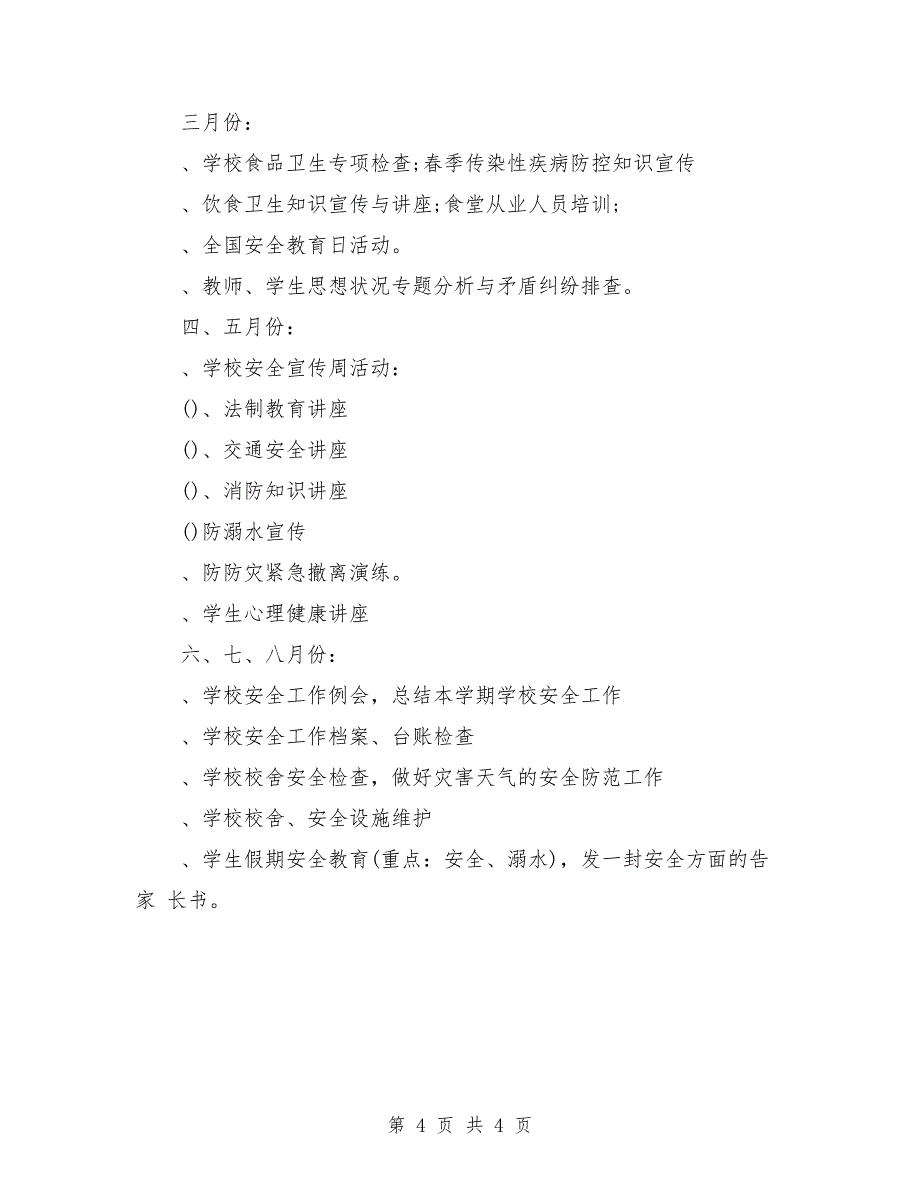 三月份：

、学校食品卫生专项检查;春季传染性疾病防控知识宣传

、饮食卫生知识宣传与讲座;食堂从业人员培训;

、全国安全教育日活动。

、教师、学生思想状况专题分析与矛盾纠纷排查。

四、五月份：

、学校安全宣传周活动：

()、法制教育讲座

()、交通安全讲座

()、消防知识讲座

()防溺水宣传

、防防灾紧急撤离演练。

、学生心理健康讲座

六、七、八月份：

、学校安全工作例会，总结本学期学校安全工作

、学校安全工作档案、台账检查

、学校校舍安全检查，做好灾害天气的安全防范工作

、学校校舍、安全设施维护

、学生假期安全教育(重点：安全、溺水)，发一封安全方面的告家 长书。

第 4 页 共 4 页